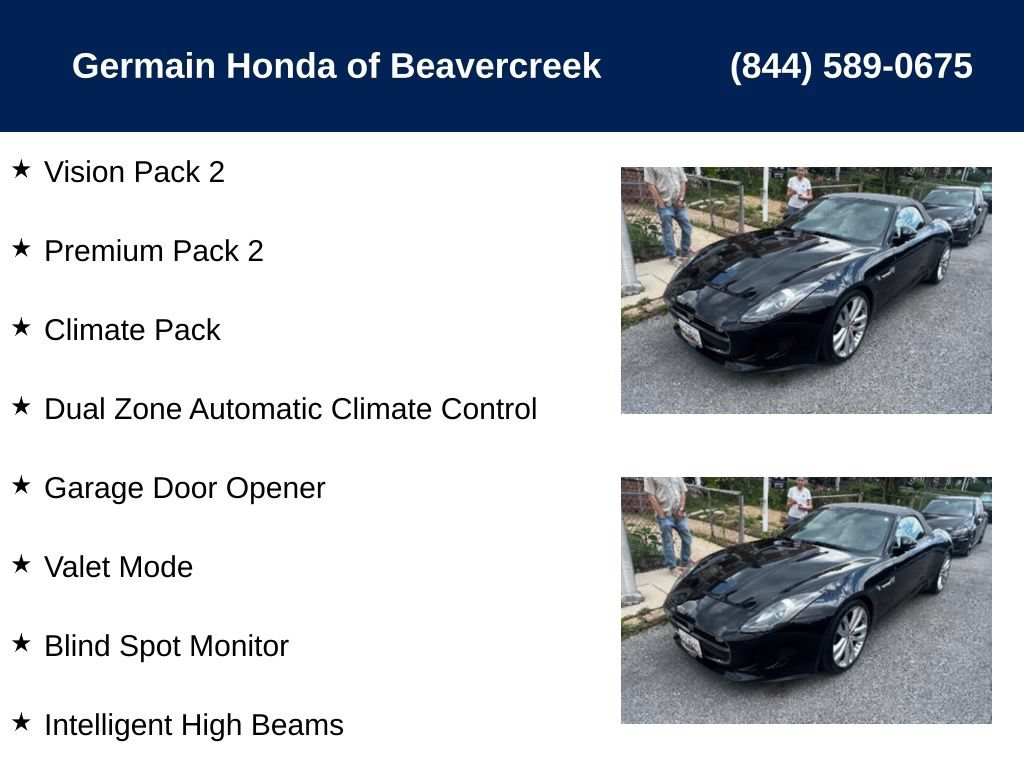 Germain Honda of Beavercreek (844) 589-0675

★ Vision Pack 2

★ Premium Pack 2

★ Climate Pack

★ Dual Zone Automatic Climate Control

★ Garage Door Opener

★ Valet Mode

★ Blind Spot Monitor

★ Intelligent High Beams